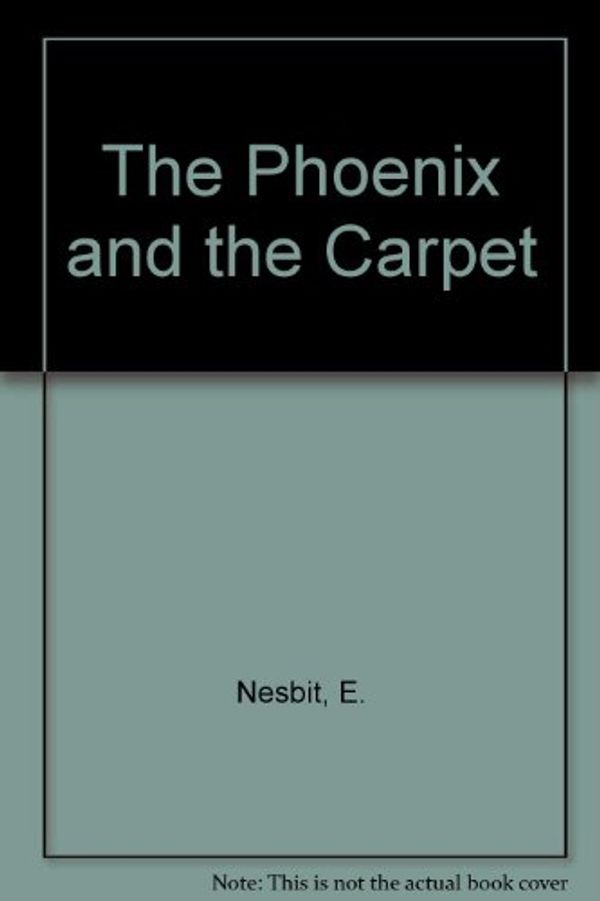 The Phoenix and the Carpet

Nesbit, E.

Note: This is not the actual book cover